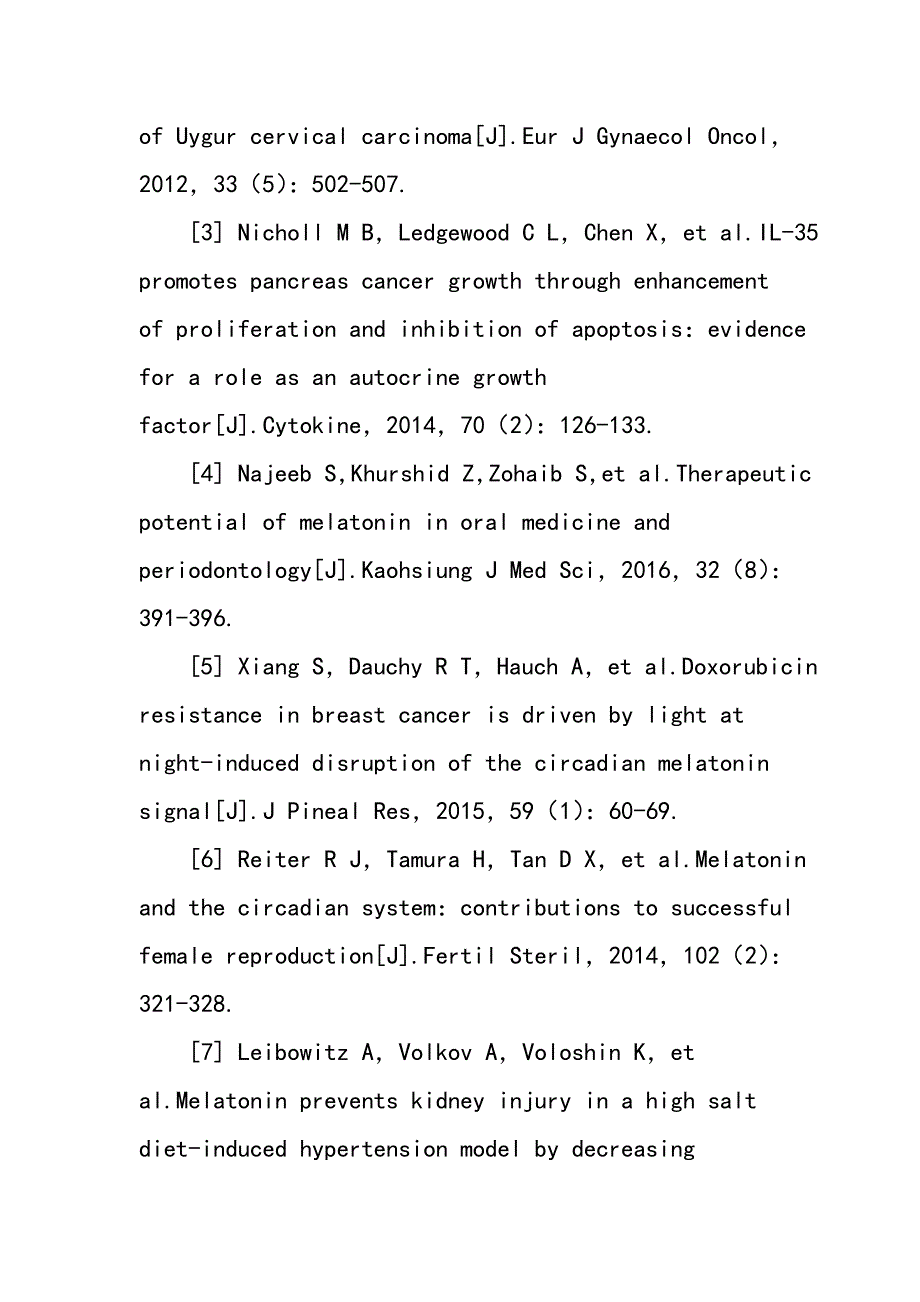 of Uygur cervical carcinoma[J].Eur J Gynaecol Oncol, 2012, 33 (5): 502-507.

[3] Nicholl M B, Ledgewood C L, Chen X, et al.IL-35 promotes pancreas cancer growth through enhancement of proliferation and inhibition of apoptosis: evidence for a role as an autocrine growth factor[J].Cytokine, 2014, 70 (2): 126-133.

[4] Najeeb S,Khurshid Z,Zohaib S,et al.Therapeutic potential of melatonin in oral medicine and periodontology[J].Kaohsiung J Med Sci, 2016, 32 (8): 391-396.

[5] Xiang S, Dauchy R T, Hauch A, et al.Doxorubicin resistance in breast cancer is driven by light at night-induced disruption of the circadian melatonin signal[J].J Pineal Res, 2015, 59 (1): 60-69.

[6] Reiter R J, Tamura H, Tan D X, et al.Melatonin and the circadian system: contributions to successful female reproduction[J].Fertil Steril, 2014, 102 (2): 321-328.

[7] Leibowitz A, Volkov A, Voloshin K, et al.Melatonin prevents kidney injury in a high salt diet-induced hypertension model by decreasing